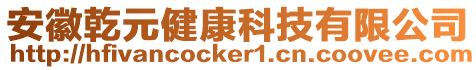 安徽乾元健康科技有限公司
http://hfivancocker1.cn.coovee.com